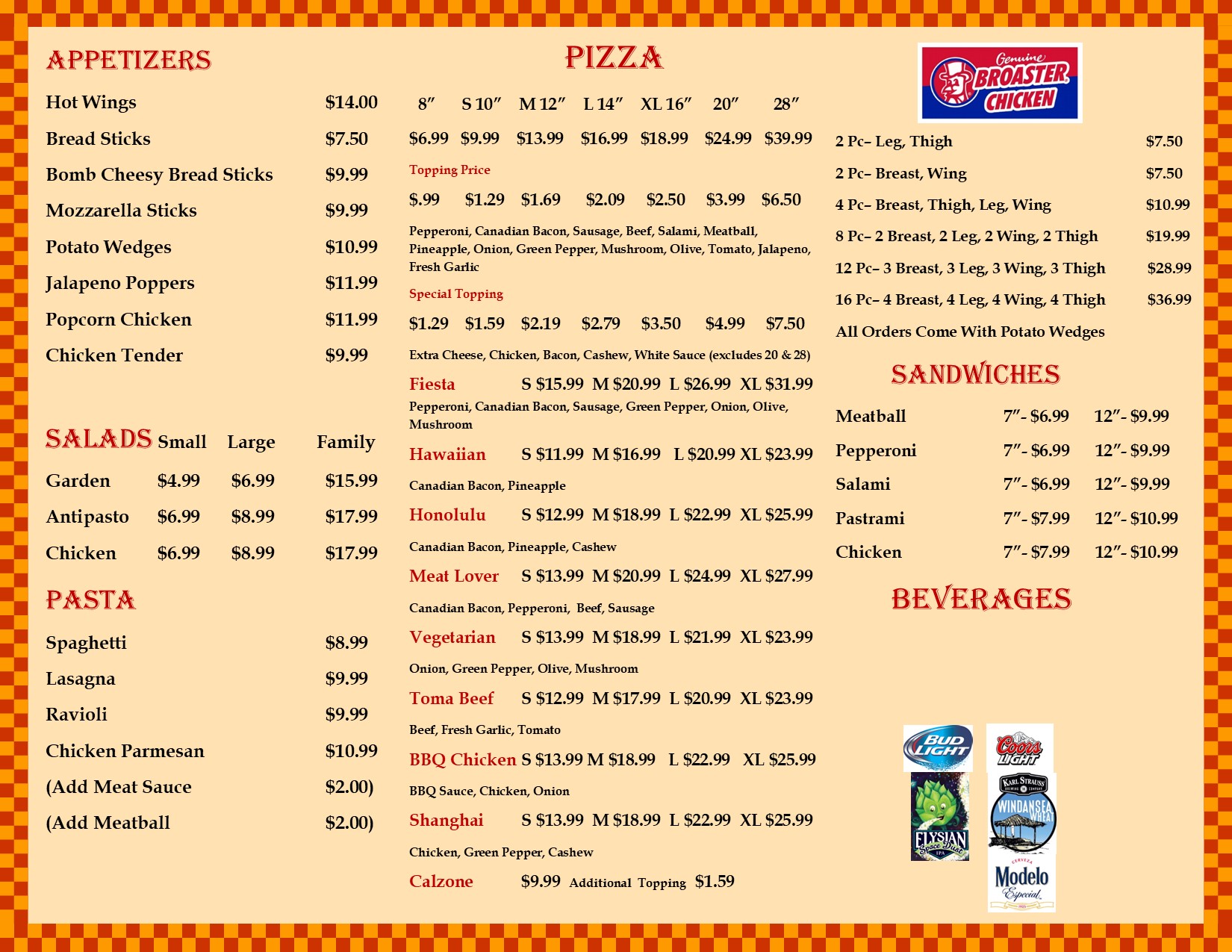 APPETIZERS

| | |
|---|---|
| Hot Wings | $14.00 |
| Bread Sticks | $7.50 |
| Bomb Cheesy Bread Sticks | $9.99 |
| Mozzarella Sticks | $9.99 |
| Potato Wedges | $10.99 |
| Jalapeno Poppers | $11.99 |
| Popcorn Chicken | $11.99 |
| Chicken Tender | $9.99 |

| SALADS | Small | Large | Family |
|---|---|---|---|
| Garden | $4.99 | $6.99 | $15.99 |
| Antipasto | $6.99 | $8.99 | $17.99 |
| Chicken | $6.99 | $8.99 | $17.99 |

PASTA

| | |
|---|---|
| Spaghetti | $8.99 |
| Lasagna | $9.99 |
| Ravioli | $9.99 |
| Chicken Parmesan | $10.99 |
| (Add Meat Sauce | $2.00) |
| (Add Meatball | $2.00) |

PIZZA

| 8″ | S 10″ | M 12″ | L 14″ | XL 16″ | 20″ | 28″ |
|---|---|---|---|---|---|---|
| $6.99 | $9.99 | $13.99 | $16.99 | $18.99 | $24.99 | $39.99 |

Topping Price

| $.99 | $1.29 | $1.69 | $2.09 | $2.50 | $3.99 | $6.50 |
|---|---|---|---|---|---|---|

Pepperoni, Canadian Bacon, Sausage, Beef, Salami, Meatball, Pineapple, Onion, Green Pepper, Mushroom, Olive, Tomato, Jalapeno, Fresh Garlic

Special Topping

| $1.29 | $1.59 | $2.19 | $2.79 | $3.50 | $4.99 | $7.50 |
|---|---|---|---|---|---|---|

Extra Cheese, Chicken, Bacon, Cashew, White Sauce (excludes 20 & 28)

Fiesta S $15.99 M $20.99 L $26.99 XL $31.99
Pepperoni, Canadian Bacon, Sausage, Green Pepper, Onion, Olive, Mushroom

Hawaiian S $11.99 M $16.99 L $20.99 XL $23.99
Canadian Bacon, Pineapple

Honolulu S $12.99 M $18.99 L $22.99 XL $25.99
Canadian Bacon, Pineapple, Cashew

Meat Lover S $13.99 M $20.99 L $24.99 XL $27.99
Canadian Bacon, Pepperoni, Beef, Sausage

Vegetarian S $13.99 M $18.99 L $21.99 XL $23.99
Onion, Green Pepper, Olive, Mushroom

Toma Beef S $12.99 M $17.99 L $20.99 XL $23.99
Beef, Fresh Garlic, Tomato

BBQ Chicken S $13.99 M $18.99 L $22.99 XL $25.99
BBQ Sauce, Chicken, Onion

Shanghai S $13.99 M $18.99 L $22.99 XL $25.99
Chicken, Green Pepper, Cashew

Calzone $9.99 Additional Topping $1.59

Genuine BROASTER CHICKEN

| | |
|---|---|
| 2 Pc– Leg, Thigh | $7.50 |
| 2 Pc– Breast, Wing | $7.50 |
| 4 Pc– Breast, Thigh, Leg, Wing | $10.99 |
| 8 Pc– 2 Breast, 2 Leg, 2 Wing, 2 Thigh | $19.99 |
| 12 Pc– 3 Breast, 3 Leg, 3 Wing, 3 Thigh | $28.99 |
| 16 Pc– 4 Breast, 4 Leg, 4 Wing, 4 Thigh | $36.99 |

All Orders Come With Potato Wedges

SANDWICHES

| | | |
|---|---|---|
| Meatball | 7″- $6.99 | 12″- $9.99 |
| Pepperoni | 7″- $6.99 | 12″- $9.99 |
| Salami | 7″- $6.99 | 12″- $9.99 |
| Pastrami | 7″- $7.99 | 12″- $10.99 |
| Chicken | 7″- $7.99 | 12″- $10.99 |

BEVERAGES

BUD LIGHT
Coors LIGHT
ELYSIAN Space Dust IPA
KARL STRAUSS BREWING COMPANY WINDANSEA WHEAT
CERVEZA Modelo Especial